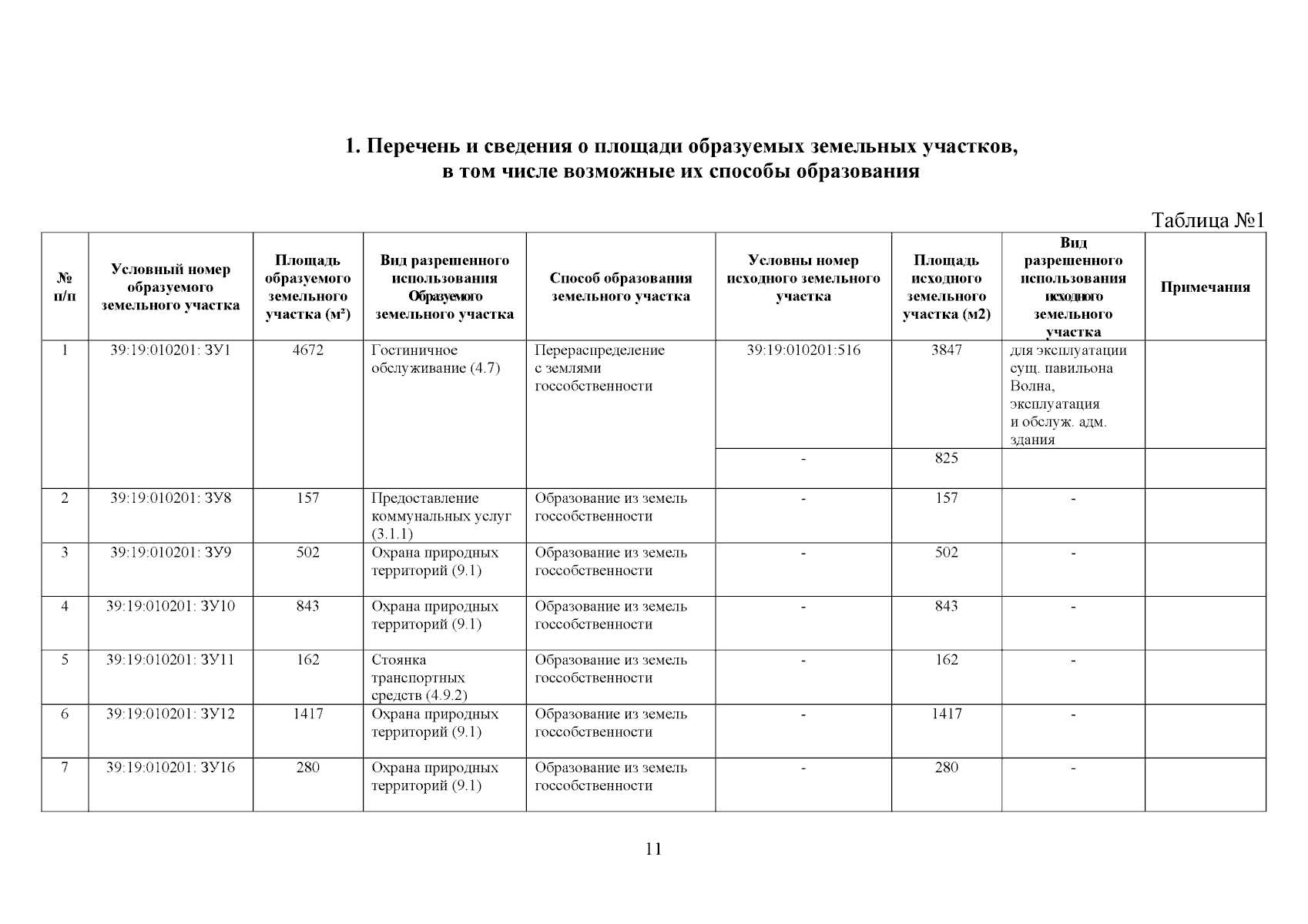 1. Перечень и сведения о площади образуемых земельных участков, в том числе возможные их способы образования

Таблица №1

| № п/п | Условный номер образуемого земельного участка | Площадь образуемого земельного участка (м²) | Вид разрешенного использования Образуемого земельного участка | Способ образования земельного участка | Условны номер исходного земельного участка | Площадь исходного земельного участка (м2) | Вид разрешенного использования исходного земельного участка | Примечания |
|---|---|---|---|---|---|---|---|---|
| 1 | 39:19:010201: ЗУ1 | 4672 | Гостиничное обслуживание (4.7) | Перераспределение с землями госсобственности | 39:19:010201:516 | 3847 | для эксплуатации сущ. павильона Волна, эксплуатация и обслуж. адм. здания | |
| | | | | | - | 825 | | |
| 2 | 39:19:010201: ЗУ8 | 157 | Предоставление коммунальных услуг (3.1.1) | Образование из земель госсобственности | - | 157 | - | |
| 3 | 39:19:010201: ЗУ9 | 502 | Охрана природных территорий (9.1) | Образование из земель госсобственности | - | 502 | - | |
| 4 | 39:19:010201: ЗУ10 | 843 | Охрана природных территорий (9.1) | Образование из земель госсобственности | - | 843 | - | |
| 5 | 39:19:010201: ЗУ11 | 162 | Стоянка транспортных средств (4.9.2) | Образование из земель госсобственности | - | 162 | - | |
| 6 | 39:19:010201: ЗУ12 | 1417 | Охрана природных территорий (9.1) | Образование из земель госсобственности | - | 1417 | - | |
| 7 | 39:19:010201: ЗУ16 | 280 | Охрана природных территорий (9.1) | Образование из земель госсобственности | - | 280 | - | |

11